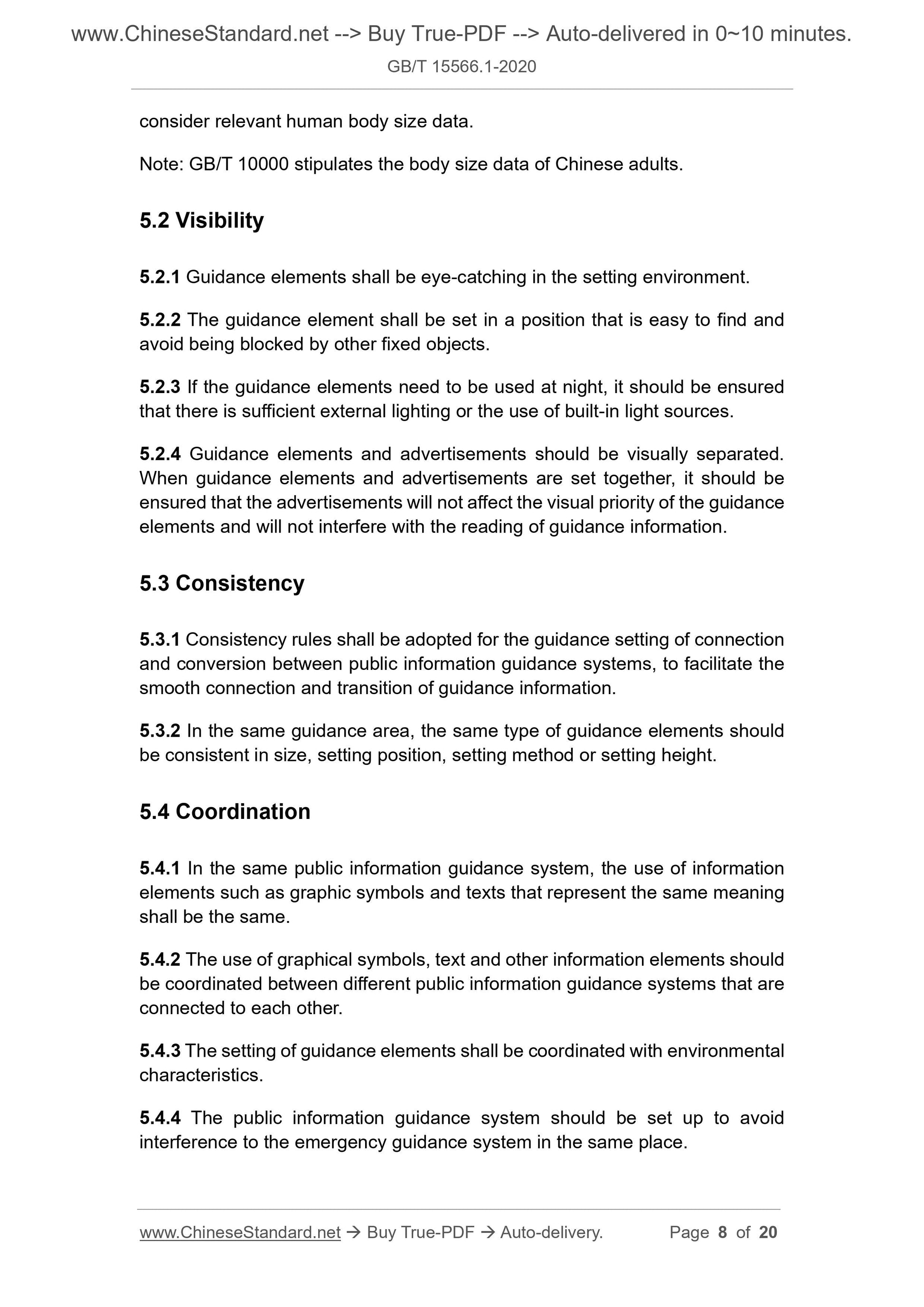 www.ChineseStandard.net --> Buy True-PDF --> Auto-delivered in 0~10 minutes.

GB/T 15566.1-2020

consider relevant human body size data.

Note: GB/T 10000 stipulates the body size data of Chinese adults.

5.2 Visibility

5.2.1 Guidance elements shall be eye-catching in the setting environment.

5.2.2 The guidance element shall be set in a position that is easy to find and avoid being blocked by other fixed objects.

5.2.3 If the guidance elements need to be used at night, it should be ensured that there is sufficient external lighting or the use of built-in light sources.

5.2.4 Guidance elements and advertisements should be visually separated. When guidance elements and advertisements are set together, it should be ensured that the advertisements will not affect the visual priority of the guidance elements and will not interfere with the reading of guidance information.

5.3 Consistency

5.3.1 Consistency rules shall be adopted for the guidance setting of connection and conversion between public information guidance systems, to facilitate the smooth connection and transition of guidance information.

5.3.2 In the same guidance area, the same type of guidance elements should be consistent in size, setting position, setting method or setting height.

5.4 Coordination

5.4.1 In the same public information guidance system, the use of information elements such as graphic symbols and texts that represent the same meaning shall be the same.

5.4.2 The use of graphical symbols, text and other information elements should be coordinated between different public information guidance systems that are connected to each other.

5.4.3 The setting of guidance elements shall be coordinated with environmental characteristics.

5.4.4 The public information guidance system should be set up to avoid interference to the emergency guidance system in the same place.

www.ChineseStandard.net → Buy True-PDF → Auto-delivery. Page 8 of 20